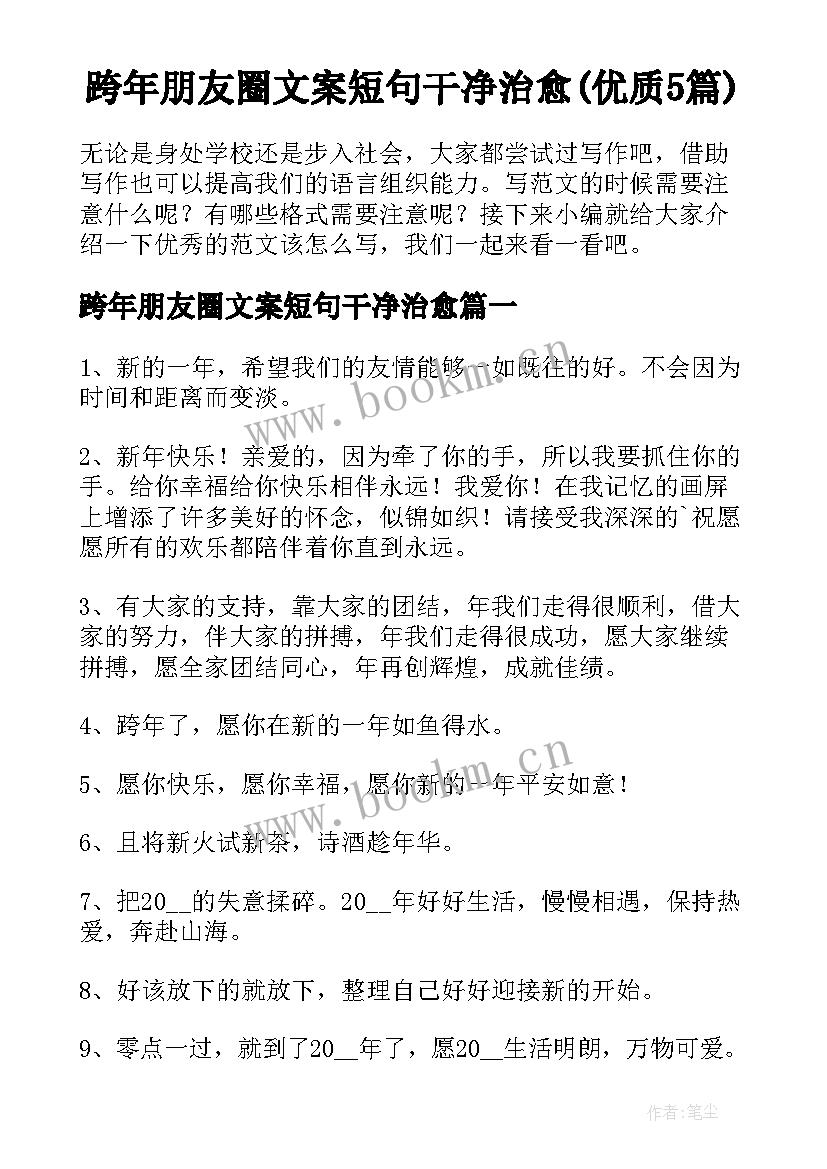 跨年朋友圈文案短句干净治愈(优质5篇)

无论是身处学校还是步入社会，大家都尝试过写作吧，借助写作也可以提高我们的语言组织能力。写范文的时候需要注意什么呢？有哪些格式需要注意呢？接下来小编就给大家介绍一下优秀的范文该怎么写，我们一起来看一看吧。

跨年朋友圈文案短句干净治愈篇一

1、新的一年，希望我们的友情能够一如既往的好。不会因为时间和距离而变淡。

2、新年快乐！亲爱的，因为牵了你的手，所以我要抓住你的手。给你幸福给你快乐相伴永远！我爱你！在我记忆的画屏上增添了许多美好的怀念，似锦如织！请接受我深深的`祝愿愿所有的欢乐都陪伴着你直到永远。

3、有大家的支持，靠大家的团结，年我们走得很顺利，借大家的努力，伴大家的拼搏，年我们走得很成功，愿大家继续拼搏，愿全家团结同心，年再创辉煌，成就佳绩。

4、跨年了，愿你在新的一年如鱼得水。

5、愿你快乐，愿你幸福，愿你新的一年平安如意！

6、且将新火试新茶，诗酒趁年华。

7、把20__的失意揉碎。20__年好好生活，慢慢相遇，保持热爱，奔赴山海。

8、好该放下的就放下，整理自己好好迎接新的开始。

9、零点一过，就到了20__年了，愿20__生活明朗，万物可爱。

www.bookm.cn

www.bookm.cn

作者:笔尘